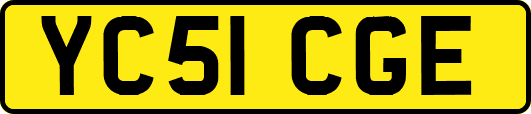 YC51 CGE